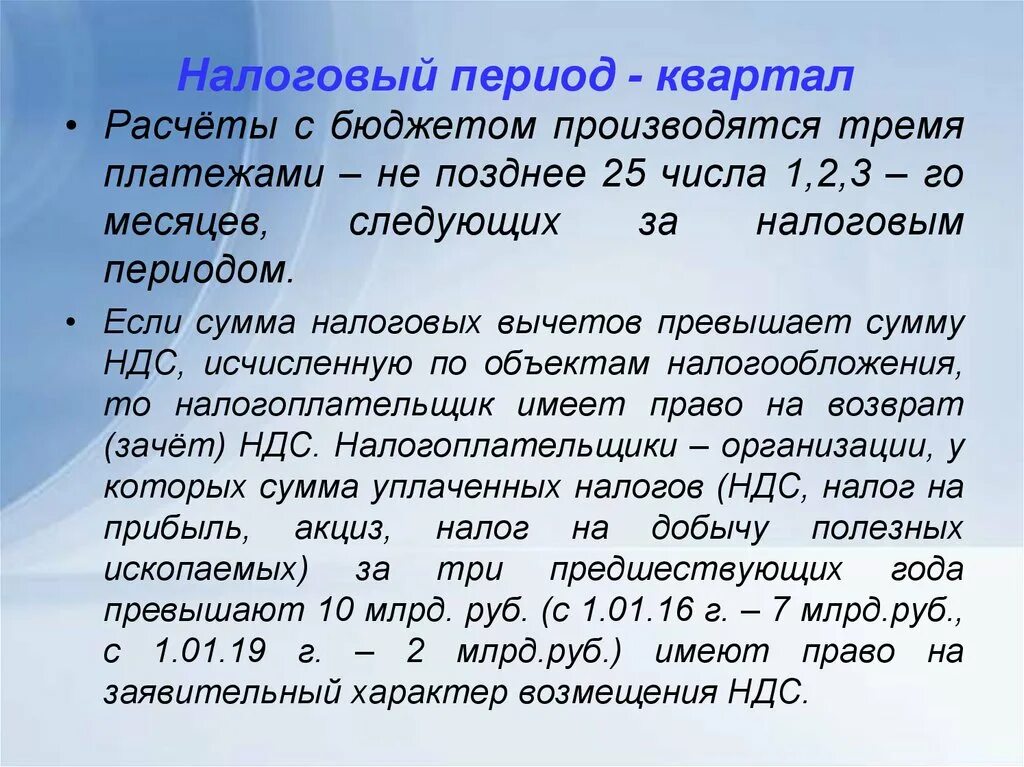 Налоговый период - квартал

• Расчёты с бюджетом производятся тремя платежами – не позднее 25 числа 1,2,3 – го месяцев, следующих за налоговым периодом.

• Если сумма налоговых вычетов превышает сумму НДС, исчисленную по объектам налогообложения, то налогоплательщик имеет право на возврат (зачёт) НДС. Налогоплательщики – организации, у которых сумма уплаченных налогов (НДС, налог на прибыль, акциз, налог на добычу полезных ископаемых) за три предшествующих года превышают 10 млрд. руб. (с 1.01.16 г. – 7 млрд.руб., с 1.01.19 г. – 2 млрд.руб.) имеют право на заявительный характер возмещения НДС.